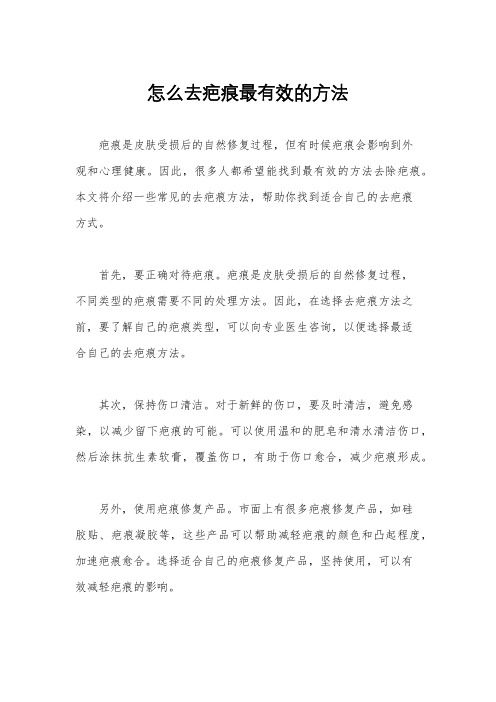 怎么去疤痕最有效的方法

疤痕是皮肤受损后的自然修复过程，但有时候疤痕会影响到外观和心理健康。因此，很多人都希望能找到最有效的方法去除疤痕。本文将介绍一些常见的去疤痕方法，帮助你找到适合自己的去疤痕方式。

首先，要正确对待疤痕。疤痕是皮肤受损后的自然修复过程，不同类型的疤痕需要不同的处理方法。因此，在选择去疤痕方法之前，要了解自己的疤痕类型，可以向专业医生咨询，以便选择最适合自己的去疤痕方法。

其次，保持伤口清洁。对于新鲜的伤口，要及时清洁，避免感染，以减少留下疤痕的可能。可以使用温和的肥皂和清水清洁伤口，然后涂抹抗生素软膏，覆盖伤口，有助于伤口愈合，减少疤痕形成。

另外，使用疤痕修复产品。市面上有很多疤痕修复产品，如硅胶贴、疤痕凝胶等，这些产品可以帮助减轻疤痕的颜色和凸起程度，加速疤痕愈合。选择适合自己的疤痕修复产品，坚持使用，可以有效减轻疤痕的影响。